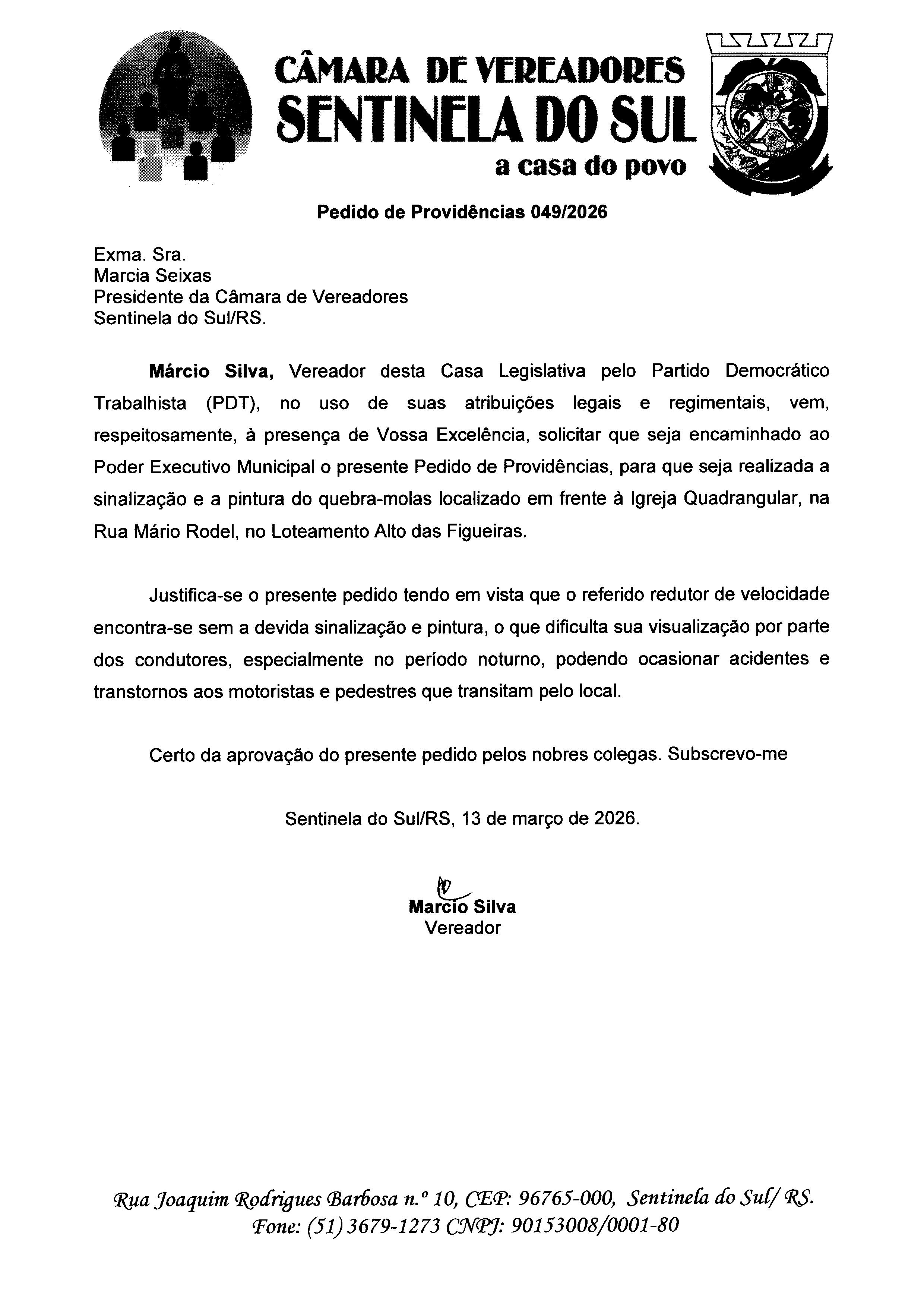 CÂMARA DE VEREADORES
SENTINELA DO SUL
a casa do povo

Pedido de Providências 049/2026

Exma. Sra.
Marcia Seixas
Presidente da Câmara de Vereadores
Sentinela do Sul/RS.

Márcio Silva, Vereador desta Casa Legislativa pelo Partido Democrático Trabalhista (PDT), no uso de suas atribuições legais e regimentais, vem, respeitosamente, à presença de Vossa Excelência, solicitar que seja encaminhado ao Poder Executivo Municipal o presente Pedido de Providências, para que seja realizada a sinalização e a pintura do quebra-molas localizado em frente à Igreja Quadrangular, na Rua Mário Rodel, no Loteamento Alto das Figueiras.

Justifica-se o presente pedido tendo em vista que o referido redutor de velocidade encontra-se sem a devida sinalização e pintura, o que dificulta sua visualização por parte dos condutores, especialmente no período noturno, podendo ocasionar acidentes e transtornos aos motoristas e pedestres que transitam pelo local.

Certo da aprovação do presente pedido pelos nobres colegas. Subscrevo-me

Sentinela do Sul/RS, 13 de março de 2026.

Marcio Silva
Vereador

Rua Joaquim Rodrigues Barbosa n.º 10, CEP: 96765-000, Sentinela do Sul/ RS.
Fone: (51) 3679-1273 CNPJ: 90153008/0001-80